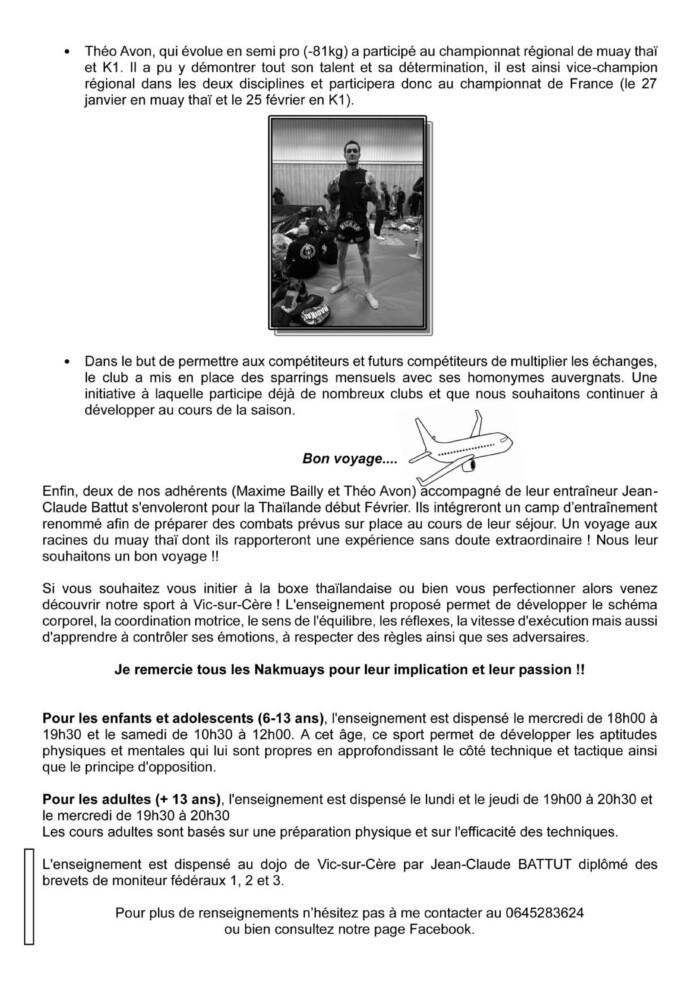 • Théo Avon, qui évolue en semi pro (-81kg) a participé au championnat régional de muay thaï et K1. Il a pu y démontrer tout son talent et sa détermination, il est ainsi vice-champion régional dans les deux disciplines et participera donc au championnat de France (le 27 janvier en muay thaï et le 25 février en K1).

• Dans le but de permettre aux compétiteurs et futurs compétiteurs de multiplier les échanges, le club a mis en place des sparrings mensuels avec ses homonymes auvergnats. Une initiative à laquelle participe déjà de nombreux clubs et que nous souhaitons continuer à développer au cours de la saison.

Bon voyage....

Enfin, deux de nos adhérents (Maxime Bailly et Théo Avon) accompagné de leur entraîneur Jean-Claude Battut s'envoleront pour la Thaïlande début Février. Ils intégreront un camp d'entraînement renommé afin de préparer des combats prévus sur place au cours de leur séjour. Un voyage aux racines du muay thaï dont ils rapporteront une expérience sans doute extraordinaire ! Nous leur souhaitons un bon voyage !!

Si vous souhaitez vous initier à la boxe thaïlandaise ou bien vous perfectionner alors venez découvrir notre sport à Vic-sur-Cère ! L'enseignement proposé permet de développer le schéma corporel, la coordination motrice, le sens de l'équilibre, les réflexes, la vitesse d'exécution mais aussi d'apprendre à contrôler ses émotions, à respecter des règles ainsi que ses adversaires.

Je remercie tous les Nakmuays pour leur implication et leur passion !!

Pour les enfants et adolescents (6-13 ans), l'enseignement est dispensé le mercredi de 18h00 à 19h30 et le samedi de 10h30 à 12h00. A cet âge, ce sport permet de développer les aptitudes physiques et mentales qui lui sont propres en approfondissant le côté technique et tactique ainsi que le principe d'opposition.

Pour les adultes (+ 13 ans), l'enseignement est dispensé le lundi et le jeudi de 19h00 à 20h30 et le mercredi de 19h30 à 20h30
Les cours adultes sont basés sur une préparation physique et sur l'efficacité des techniques.

L'enseignement est dispensé au dojo de Vic-sur-Cère par Jean-Claude BATTUT diplômé des brevets de moniteur fédéraux 1, 2 et 3.

Pour plus de renseignements n'hésitez pas à me contacter au 0645283624
ou bien consultez notre page Facebook.